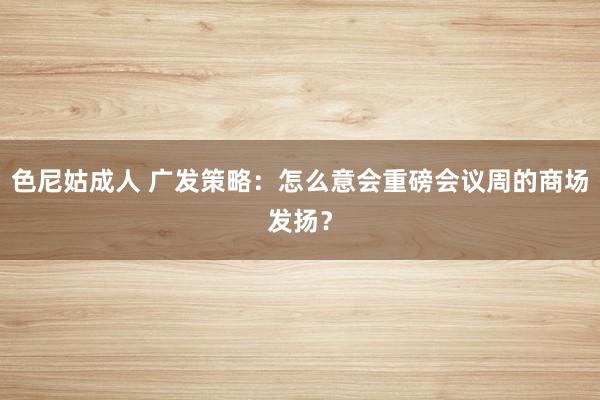 色尼姑成人 广发策略：怎么意会重磅会议周的商场发扬？